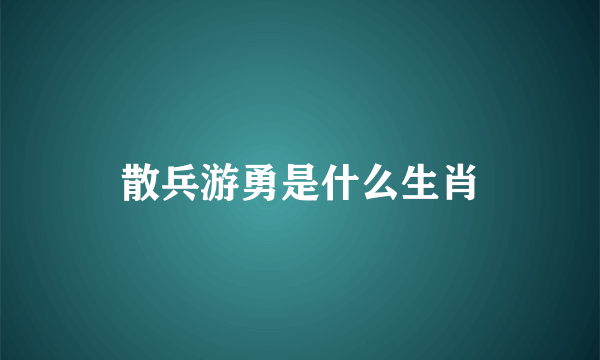 散兵游勇是什么生肖